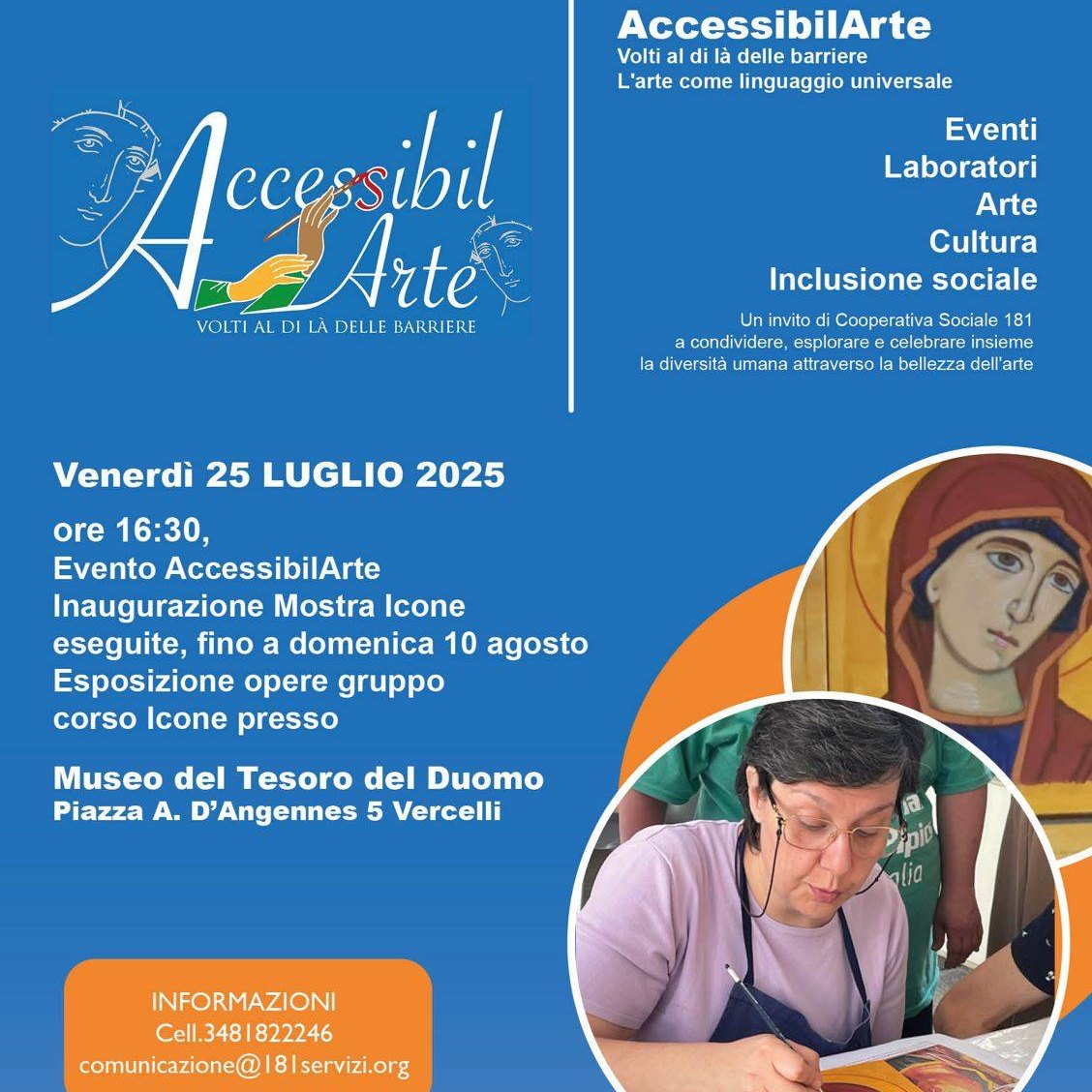 Accessibil Arte
VOLTI AL DI LÀ DELLE BARRIERE

AccessibilArte
Volti al di là delle barriere
L'arte come linguaggio universale

Eventi
Laboratori
Arte
Cultura
Inclusione sociale

Un invito di Cooperativa Sociale 181 a condividere, esplorare e celebrare insieme la diversità umana attraverso la bellezza dell'arte

Venerdì 25 LUGLIO 2025

ore 16:30,
Evento AccessibilArte
Inaugurazione Mostra Icone eseguite, fino a domenica 10 agosto
Esposizione opere gruppo corso Icone presso

Museo del Tesoro del Duomo
Piazza A. D'Angennes 5 Vercelli

INFORMAZIONI
Cell.3481822246
comunicazione@181servizi.org